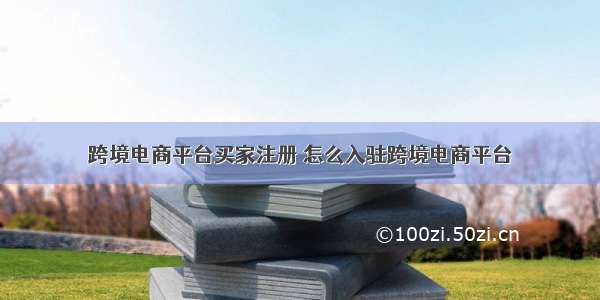 跨境电商平台买家注册 怎么入驻跨境电商平台

©100zi.50zi.cn